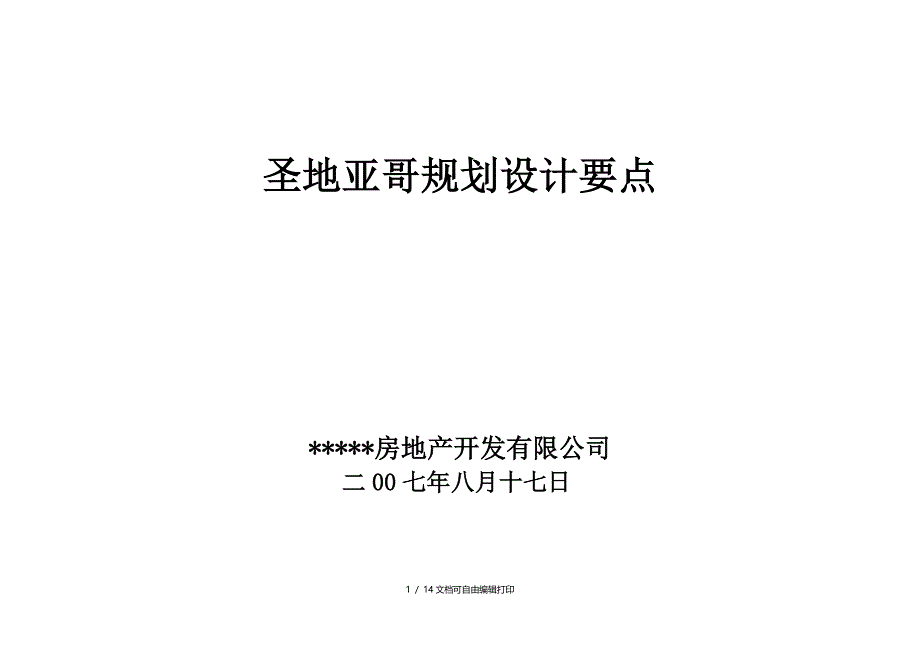 圣地亚哥规划设计要点

*****房地产开发有限公司
二 00 七年八月十七日

1 / 14 文档可自由编辑打印